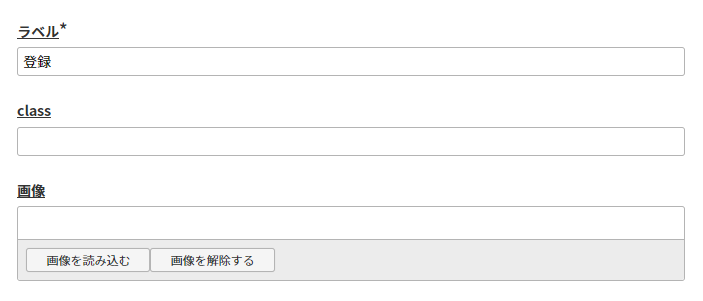 ラベル*

登録

class

画像

画像を読み込む

画像を解除する